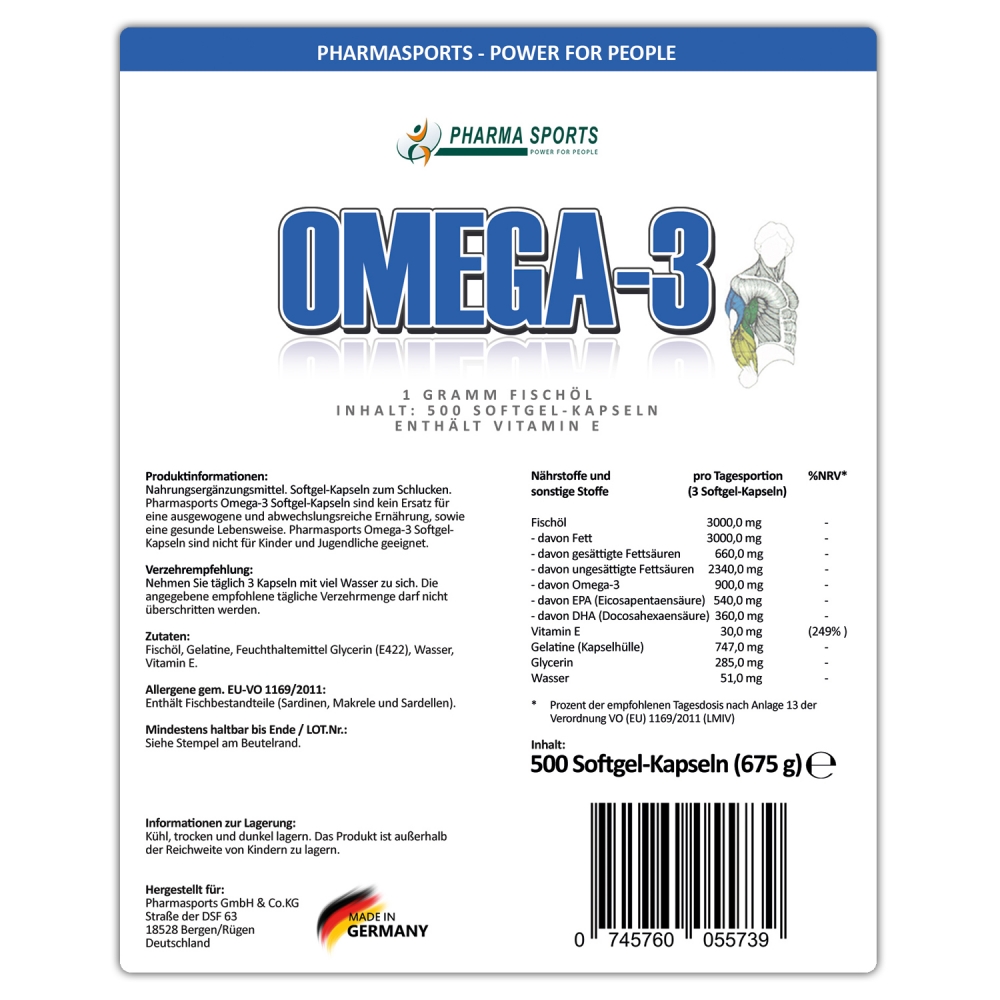 PHARMASPORTS - POWER FOR PEOPLE

PHARMA SPORTS
POWER FOR PEOPLE

OMEGA-3

1 GRAMM FISCHÖL
INHALT: 500 SOFTGEL-KAPSELN
ENTHÄLT VITAMIN E

Produktinformationen:
Nahrungsergänzungsmittel. Softgel-Kapseln zum Schlucken. Pharmasports Omega-3 Softgel-Kapseln sind kein Ersatz für eine ausgewogene und abwechslungsreiche Ernährung, sowie eine gesunde Lebensweise. Pharmasports Omega-3 Softgel-Kapseln sind nicht für Kinder und Jugendliche geeignet.

Verzehrempfehlung:
Nehmen Sie täglich 3 Kapseln mit viel Wasser zu sich. Die angegebene empfohlene tägliche Verzehrmenge darf nicht überschritten werden.

Zutaten:
Fischöl, Gelatine, Feuchthaltemittel Glycerin (E422), Wasser, Vitamin E.

Allergene gem. EU-VO 1169/2011:
Enthält Fischbestandteile (Sardinen, Makrele und Sardellen).

Mindestens haltbar bis Ende / LOT.Nr.:
Siehe Stempel am Beutelrand.

Informationen zur Lagerung:
Kühl, trocken und dunkel lagern. Das Produkt ist außerhalb der Reichweite von Kindern zu lagern.

Hergestellt für:
Pharmasports GmbH & Co.KG
Straße der DSF 63
18528 Bergen/Rügen
Deutschland

MADE IN
GERMANY

| Nährstoffe und sonstige Stoffe | pro Tagesportion (3 Softgel-Kapseln) | %NRV* |
|---|---|---|
| Fischöl | 3000,0 mg | - |
| - davon Fett | 3000,0 mg | - |
| - davon gesättigte Fettsäuren | 660,0 mg | - |
| - davon ungesättigte Fettsäuren | 2340,0 mg | - |
| - davon Omega-3 | 900,0 mg | - |
| - davon EPA (Eicosapentaensäure) | 540,0 mg | - |
| - davon DHA (Docosahexaensäure) | 360,0 mg | - |
| Vitamin E | 30,0 mg | (249% ) |
| Gelatine (Kapselhülle) | 747,0 mg | - |
| Glycerin | 285,0 mg | - |
| Wasser | 51,0 mg | - |

* Prozent der empfohlenen Tagesdosis nach Anlage 13 der Verordnung VO (EU) 1169/2011 (LMIV)

Inhalt:
500 Softgel-Kapseln (675 g) ℮

0 745760 055739